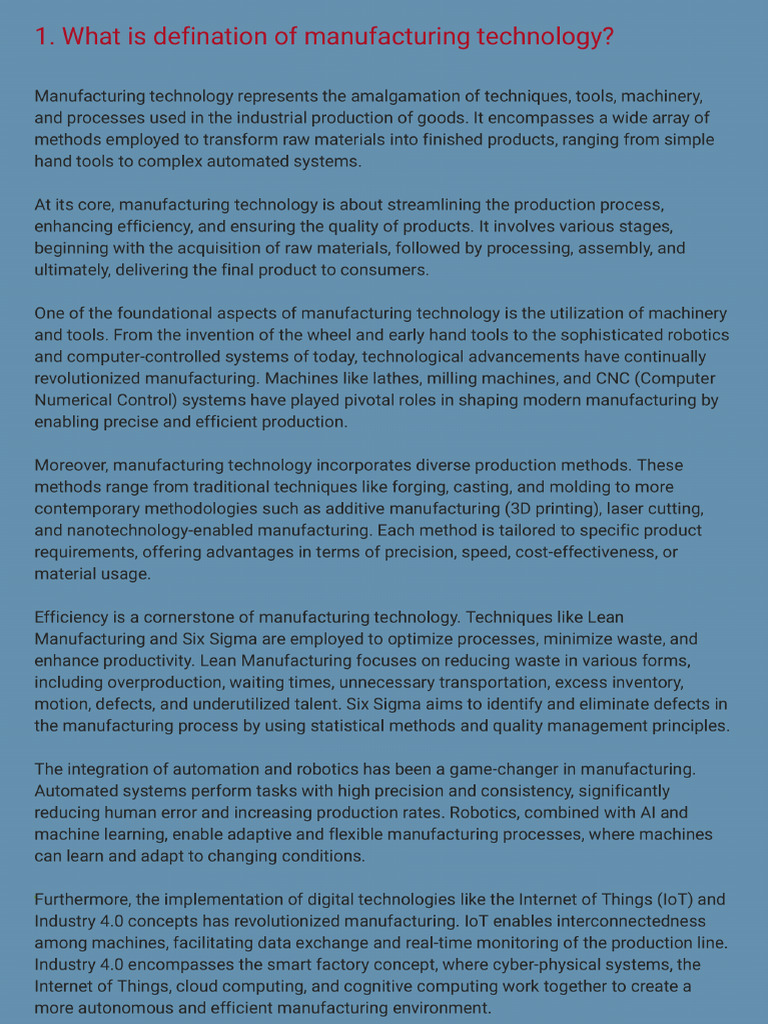 1. What is defination of manufacturing technology?

Manufacturing technology represents the amalgamation of techniques, tools, machinery, and processes used in the industrial production of goods. It encompasses a wide array of methods employed to transform raw materials into finished products, ranging from simple hand tools to complex automated systems.

At its core, manufacturing technology is about streamlining the production process, enhancing efficiency, and ensuring the quality of products. It involves various stages, beginning with the acquisition of raw materials, followed by processing, assembly, and ultimately, delivering the final product to consumers.

One of the foundational aspects of manufacturing technology is the utilization of machinery and tools. From the invention of the wheel and early hand tools to the sophisticated robotics and computer-controlled systems of today, technological advancements have continually revolutionized manufacturing. Machines like lathes, milling machines, and CNC (Computer Numerical Control) systems have played pivotal roles in shaping modern manufacturing by enabling precise and efficient production.

Moreover, manufacturing technology incorporates diverse production methods. These methods range from traditional techniques like forging, casting, and molding to more contemporary methodologies such as additive manufacturing (3D printing), laser cutting, and nanotechnology-enabled manufacturing. Each method is tailored to specific product requirements, offering advantages in terms of precision, speed, cost-effectiveness, or material usage.

Efficiency is a cornerstone of manufacturing technology. Techniques like Lean Manufacturing and Six Sigma are employed to optimize processes, minimize waste, and enhance productivity. Lean Manufacturing focuses on reducing waste in various forms, including overproduction, waiting times, unnecessary transportation, excess inventory, motion, defects, and underutilized talent. Six Sigma aims to identify and eliminate defects in the manufacturing process by using statistical methods and quality management principles.

The integration of automation and robotics has been a game-changer in manufacturing. Automated systems perform tasks with high precision and consistency, significantly reducing human error and increasing production rates. Robotics, combined with AI and machine learning, enable adaptive and flexible manufacturing processes, where machines can learn and adapt to changing conditions.

Furthermore, the implementation of digital technologies like the Internet of Things (IoT) and Industry 4.0 concepts has revolutionized manufacturing. IoT enables interconnectedness among machines, facilitating data exchange and real-time monitoring of the production line. Industry 4.0 encompasses the smart factory concept, where cyber-physical systems, the Internet of Things, cloud computing, and cognitive computing work together to create a more autonomous and efficient manufacturing environment.